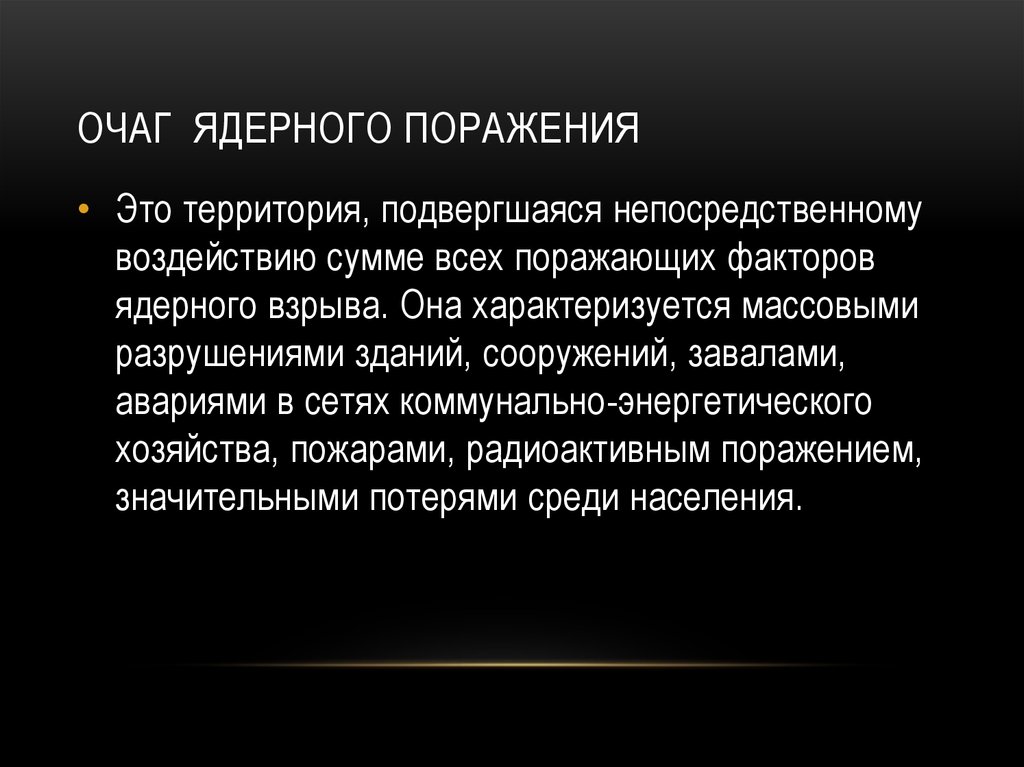 ОЧАГ ЯДЕРНОГО ПОРАЖЕНИЯ

• Это территория, подвергшаяся непосредственному воздействию сумме всех поражающих факторов ядерного взрыва. Она характеризуется массовыми разрушениями зданий, сооружений, завалами, авариями в сетях коммунально-энергетического хозяйства, пожарами, радиоактивным поражением, значительными потерями среди населения.